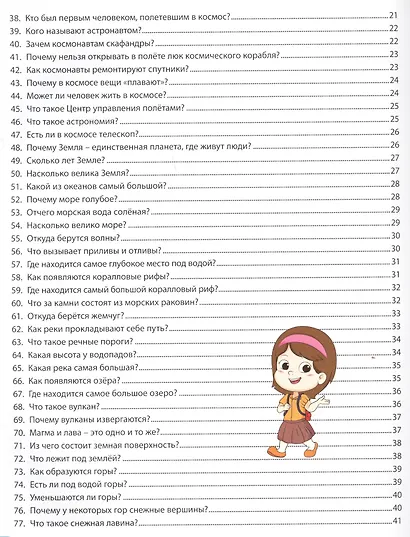 38. Кто был первым человеком, полетевшим в космос? 21
39. Кого называют астронавтом? 22
40. Зачем космонавтам скафандры? 22
41. Почему нельзя открывать в полёте люк космического корабля? 23
42. Как космонавты ремонтируют спутники? 23
43. Почему в космосе вещи «плавают»? 24
44. Может ли человек жить в космосе? 24
45. Что такое Центр управления полётами? 25
46. Что такое астрономия? 25
47. Есть ли в космосе телескоп? 26
48. Почему Земля – единственная планета, где живут люди? 26
49. Сколько лет Земле? 27
50. Насколько велика Земля? 27
51. Какой из океанов самый большой? 28
52. Почему море голубое? 28
53. Отчего морская вода солёная? 29
54. Насколько велико море? 29
55. Откуда берутся волны? 30
56. Что вызывает приливы и отливы? 30
57. Где находится самое глубокое место под водой? 31
58. Как появляются коралловые рифы? 31
59. Где находится самый большой коралловый риф? 32
60. Что за камни состоят из морских раковин? 32
61. Откуда берётся жемчуг? 33
62. Как реки прокладывают себе путь? 33
63. Что такое речные пороги? 34
64. Какая высота у водопадов? 34
65. Какая река самая большая? 35
66. Как появляются озёра? 35
67. Где находится самое большое озеро? 36
68. Что такое вулкан? 36
69. Почему вулканы извергаются? 37
70. Магма и лава – это одно и то же? 37
71. Из чего состоит земная поверхность? 38
72. Что лежит под землёй? 38
73. Как образуются горы? 39
74. Есть ли под водой горы? 39
75. Уменьшаются ли горы? 40
76. Почему у некоторых гор снежные вершины? 40
77. Что такое снежная лавина? 41